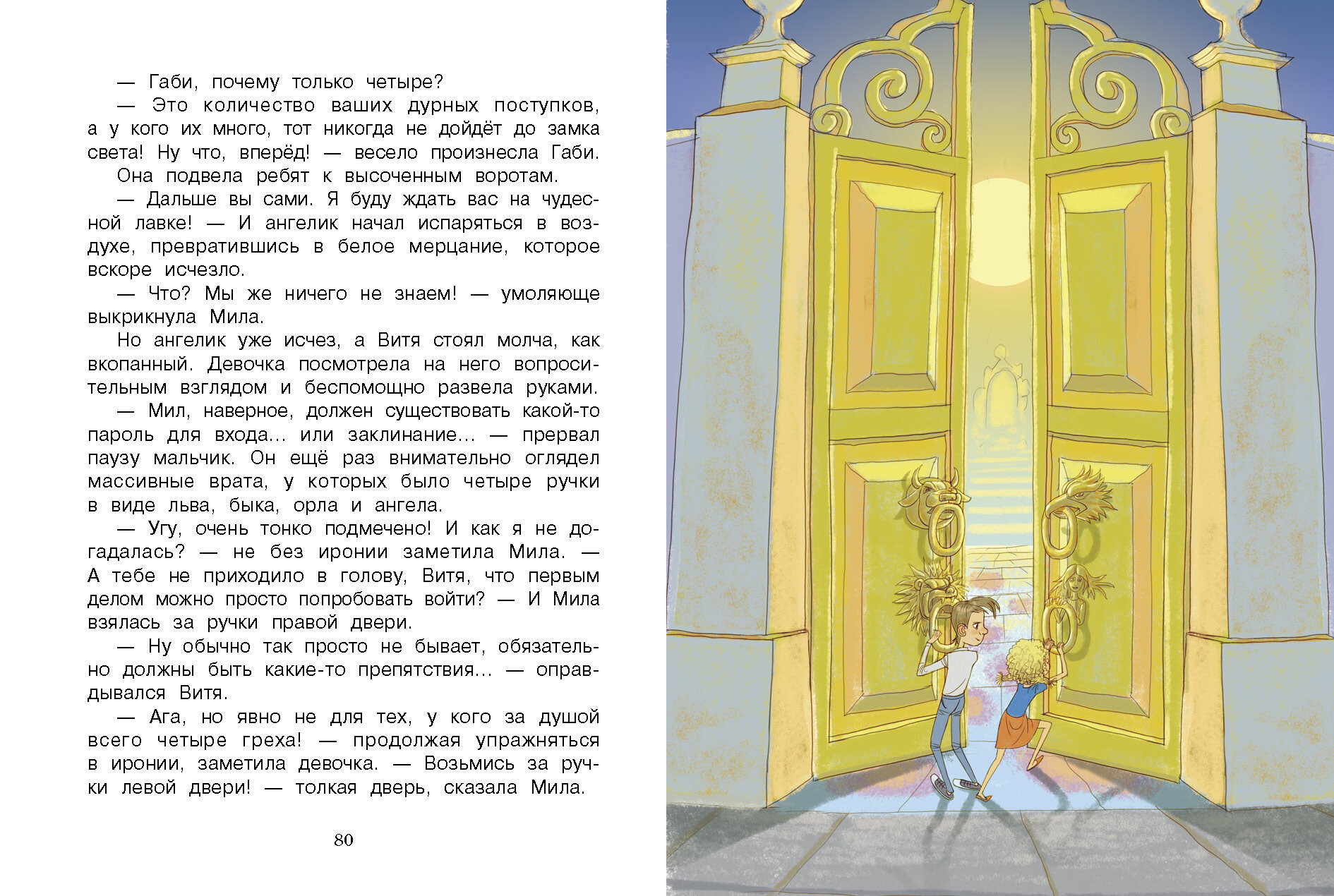 — Габи, почему только четыре?

— Это количество ваших дурных поступков, а у кого их много, тот никогда не дойдёт до замка света! Ну что, вперёд! — весело произнесла Габи.

Она подвела ребят к высоченным воротам.

— Дальше вы сами. Я буду ждать вас на чудесной лавке! — И ангелик начал испаряться в воздухе, превратившись в белое мерцание, которое вскоре исчезло.

— Что? Мы же ничего не знаем! — умоляюще выкрикнула Мила.

Но ангелик уже исчез, а Витя стоял молча, как вкопанный. Девочка посмотрела на него вопросительным взглядом и беспомощно развела руками.

— Мил, наверное, должен существовать какой-то пароль для входа… или заклинание… — прервал паузу мальчик. Он ещё раз внимательно оглядел массивные врата, у которых было четыре ручки в виде льва, быка, орла и ангела.

— Угу, очень тонко подмечено! И как я не догадалась? — не без иронии заметила Мила. — А тебе не приходило в голову, Витя, что первым делом можно просто попробовать войти? — И Мила взялась за ручки правой двери.

— Ну обычно так просто не бывает, обязательно должны быть какие-то препятствия… — оправдывался Витя.

— Ага, но явно не для тех, у кого за душой всего четыре греха! — продолжая упражняться в иронии, заметила девочка. — Возьмись за ручки левой двери! — толкая дверь, сказала Мила.

80